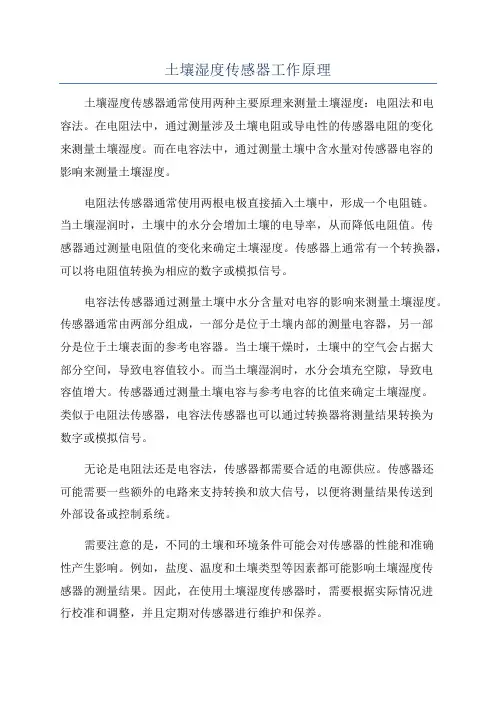 土壤湿度传感器工作原理

土壤湿度传感器通常使用两种主要原理来测量土壤湿度：电阻法和电容法。在电阻法中，通过测量涉及土壤电阻或导电性的传感器电阻的变化来测量土壤湿度。而在电容法中，通过测量土壤中含水量对传感器电容的影响来测量土壤湿度。

电阻法传感器通常使用两根电极直接插入土壤中，形成一个电阻链。当土壤湿润时，土壤中的水分会增加土壤的电导率，从而降低电阻值。传感器通过测量电阻值的变化来确定土壤湿度。传感器上通常有一个转换器，可以将电阻值转换为相应的数字或模拟信号。

电容法传感器通过测量土壤中水分含量对电容的影响来测量土壤湿度。传感器通常由两部分组成，一部分是位于土壤内部的测量电容器，另一部分是位于土壤表面的参考电容器。当土壤干燥时，土壤中的空气会占据大部分空间，导致电容值较小。而当土壤湿润时，水分会填充空隙，导致电容值增大。传感器通过测量土壤电容与参考电容的比值来确定土壤湿度。类似于电阻法传感器，电容法传感器也可以通过转换器将测量结果转换为数字或模拟信号。

无论是电阻法还是电容法，传感器都需要合适的电源供应。传感器还可能需要一些额外的电路来支持转换和放大信号，以便将测量结果传送到外部设备或控制系统。

需要注意的是，不同的土壤和环境条件可能会对传感器的性能和准确性产生影响。例如，盐度、温度和土壤类型等因素都可能影响土壤湿度传感器的测量结果。因此，在使用土壤湿度传感器时，需要根据实际情况进行校准和调整，并且定期对传感器进行维护和保养。